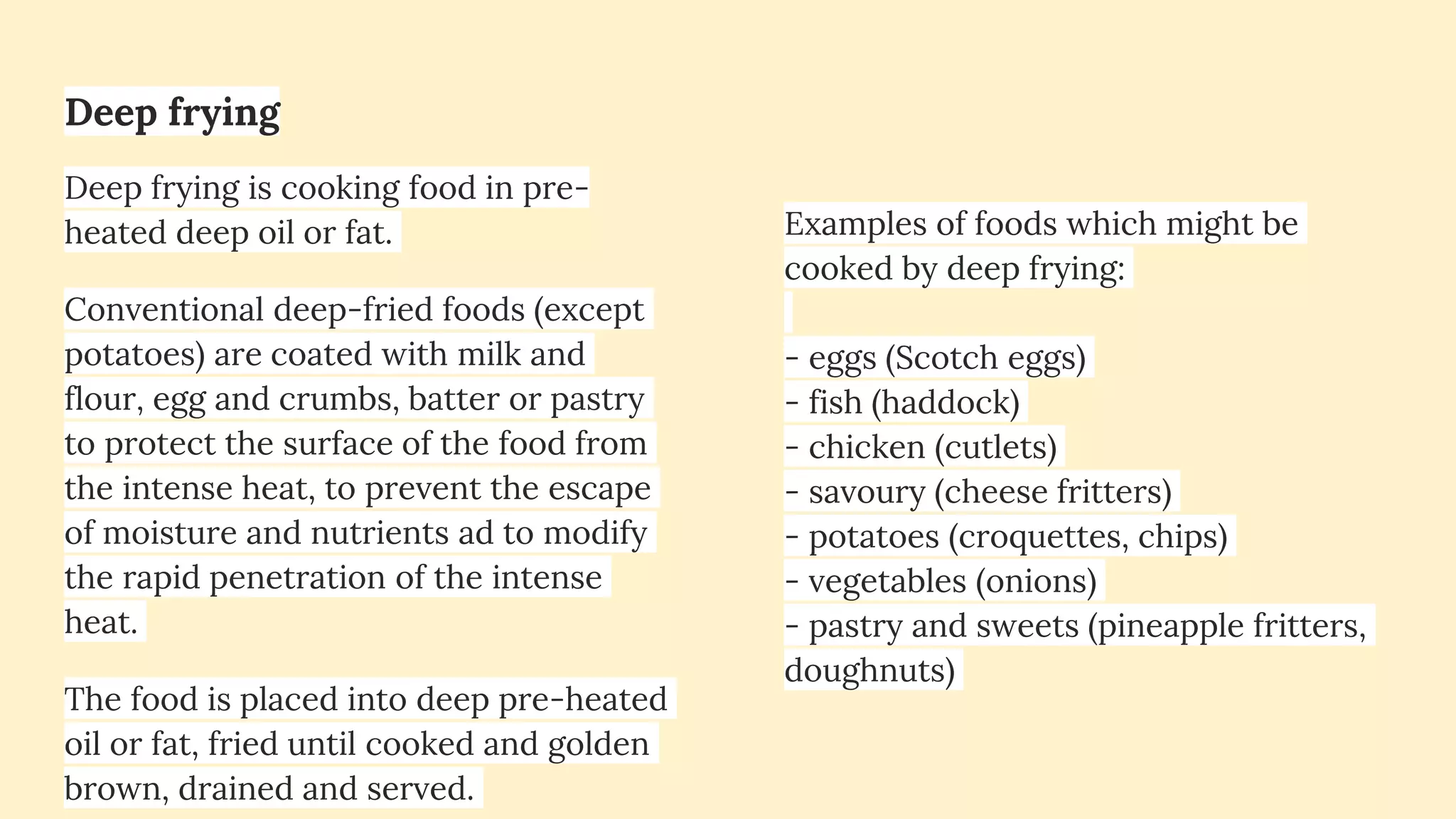 Deep frying

Deep frying is cooking food in pre-heated deep oil or fat.

Conventional deep-fried foods (except potatoes) are coated with milk and flour, egg and crumbs, batter or pastry to protect the surface of the food from the intense heat, to prevent the escape of moisture and nutrients ad to modify the rapid penetration of the intense heat.

The food is placed into deep pre-heated oil or fat, fried until cooked and golden brown, drained and served.

Examples of foods which might be cooked by deep frying:

- eggs (Scotch eggs)
- fish (haddock)
- chicken (cutlets)
- savoury (cheese fritters)
- potatoes (croquettes, chips)
- vegetables (onions)
- pastry and sweets (pineapple fritters, doughnuts)